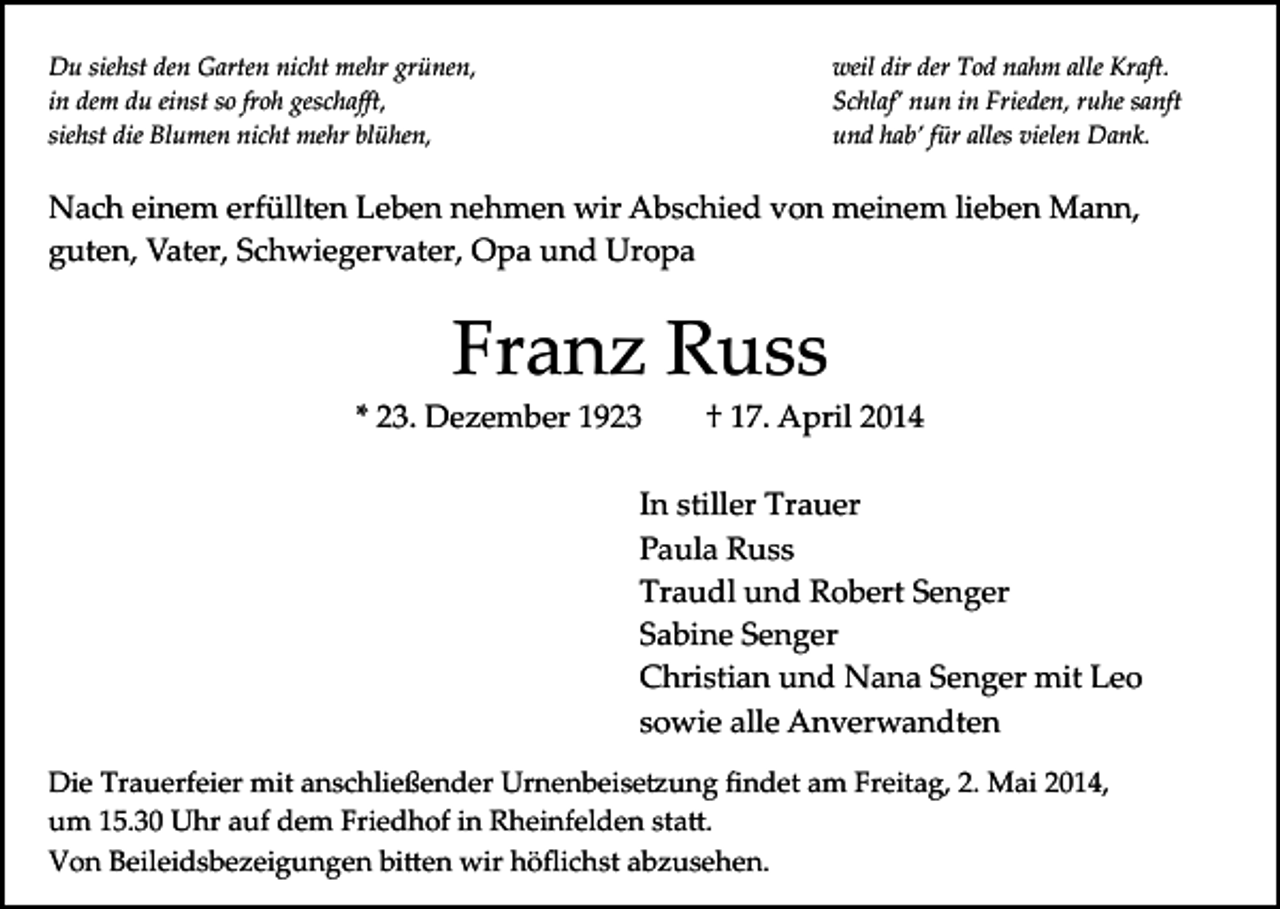 Du siehst den Garten nicht mehr grünen,
in dem du einst so froh geschafft,
siehst die Blumen nicht mehr blühen,

weil dir der Tod nahm alle Kraft.
Schlaf' nun in Frieden, ruhe sanft
und hab' für alles vielen Dank.

Nach einem erfüllten Leben nehmen wir Abschied von meinem lieben Mann, guten, Vater, Schwiegervater, Opa und Uropa

Franz Russ

* 23. Dezember 1923 † 17. April 2014

In stiller Trauer
Paula Russ
Traudl und Robert Senger
Sabine Senger
Christian und Nana Senger mit Leo
sowie alle Anverwandten

Die Trauerfeier mit anschließender Urnenbeisetzung findet am Freitag, 2. Mai 2014, um 15.30 Uhr auf dem Friedhof in Rheinfelden statt.
Von Beileidsbezeigungen bitten wir höflichst abzusehen.